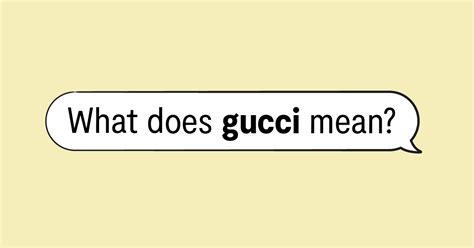 What does gucci mean?